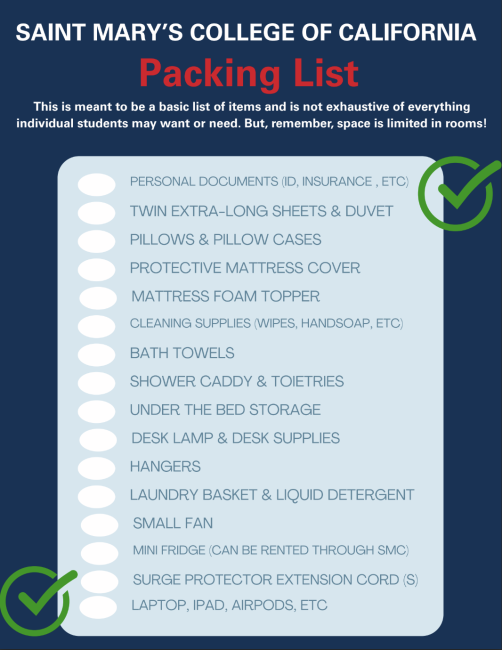 SAINT MARY'S COLLEGE OF CALIFORNIA

Packing List

This is meant to be a basic list of items and is not exhaustive of everything individual students may want or need. But, remember, space is limited in rooms!

PERSONAL DOCUMENTS (ID, INSURANCE , ETC)
TWIN EXTRA-LONG SHEETS & DUVET
PILLOWS & PILLOW CASES
PROTECTIVE MATTRESS COVER
MATTRESS FOAM TOPPER
CLEANING SUPPLIES (WIPES, HANDSOAP, ETC)
BATH TOWELS
SHOWER CADDY & TOIETRIES
UNDER THE BED STORAGE
DESK LAMP & DESK SUPPLIES
HANGERS
LAUNDRY BASKET & LIQUID DETERGENT
SMALL FAN
MINI FRIDGE (CAN BE RENTED THROUGH SMC)
SURGE PROTECTOR EXTENSION CORD (S)
LAPTOP, IPAD, AIRPODS, ETC